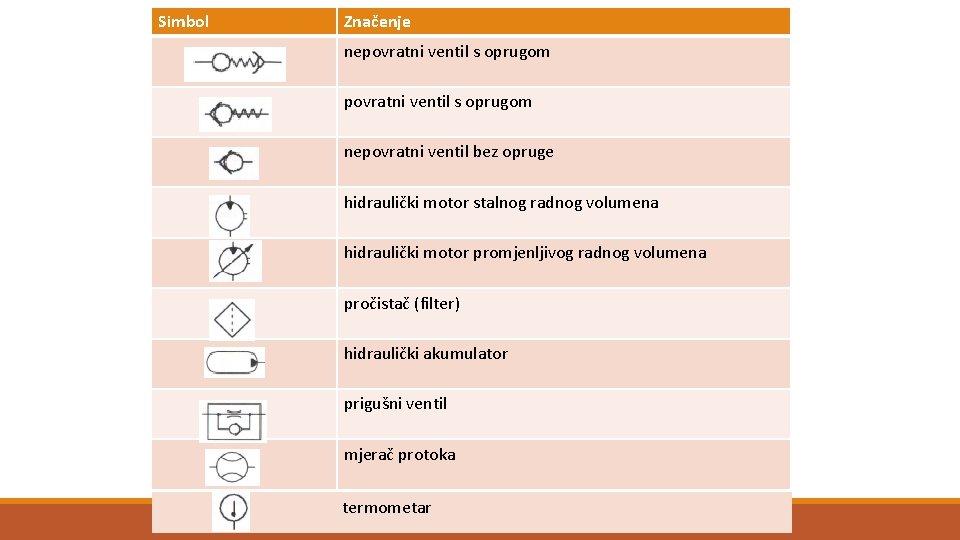 | Simbol | Značenje |
|---|---|
| | nepovratni ventil s oprugom |
| | povratni ventil s oprugom |
| | nepovratni ventil bez opruge |
| | hidraulički motor stalnog radnog volumena |
| | hidraulički motor promjenljivog radnog volumena |
| | pročistač (filter) |
| | hidraulički akumulator |
| | prigušni ventil |
| | mjerač protoka |
| | termometar |